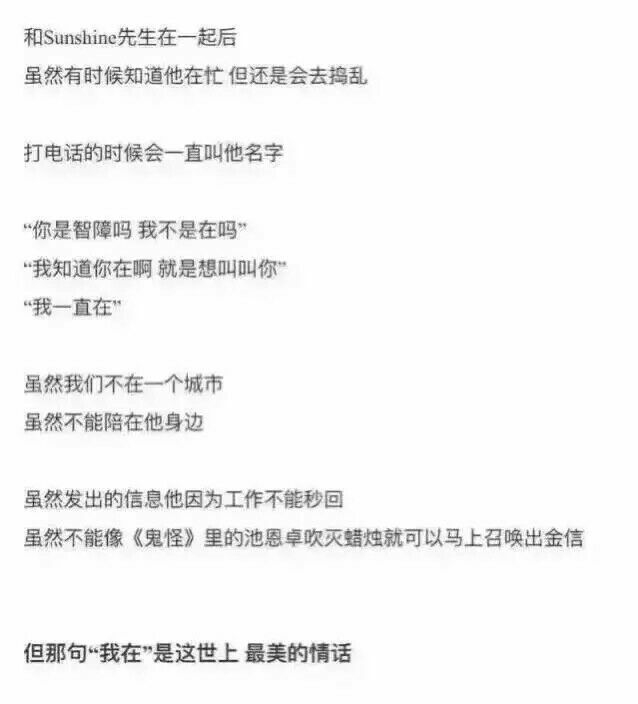 和Sunshine先生在一起后
虽然有时候知道他在忙 但还是会去捣乱

打电话的时候会一直叫他名字

“你是智障吗 我不是在吗”
“我知道你在啊 就是想叫叫你”
“我一直在”

虽然我们不在一个城市
虽然不能陪在他身边

虽然发出的信息他因为工作不能秒回
虽然不能像《鬼怪》里的池恩卓吹灭蜡烛就可以马上召唤出金信

但那句“我在”是这世上 最美的情话